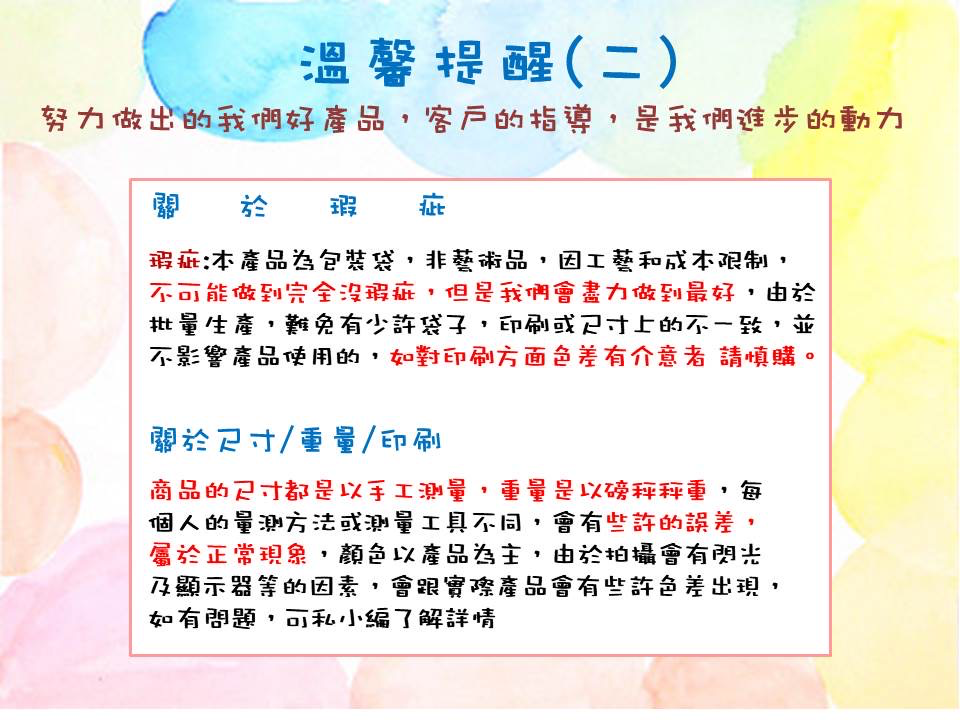 溫馨提醒(二)

努力做出的我們好產品，客戶的指導，是我們進步的動力

關 於 瑕 疵

瑕疵:本產品為包裝袋，非藝術品，因工藝和成本限制，不可能做到完全沒瑕疵，但是我們會盡力做到最好，由於批量生產，難免有少許袋子，印刷或尺寸上的不一致，並不影響產品使用的，如對印刷方面色差有介意者 請慎購。

關於尺寸/重量/印刷

商品的尺寸都是以手工測量，重量是以磅秤秤重，每個人的量測方法或測量工具不同，會有些許的誤差，屬於正常現象，顏色以產品為主，由於拍攝會有閃光及顯示器等的因素，會跟實際產品會有些許色差出現，如有問題，可私小編了解詳情